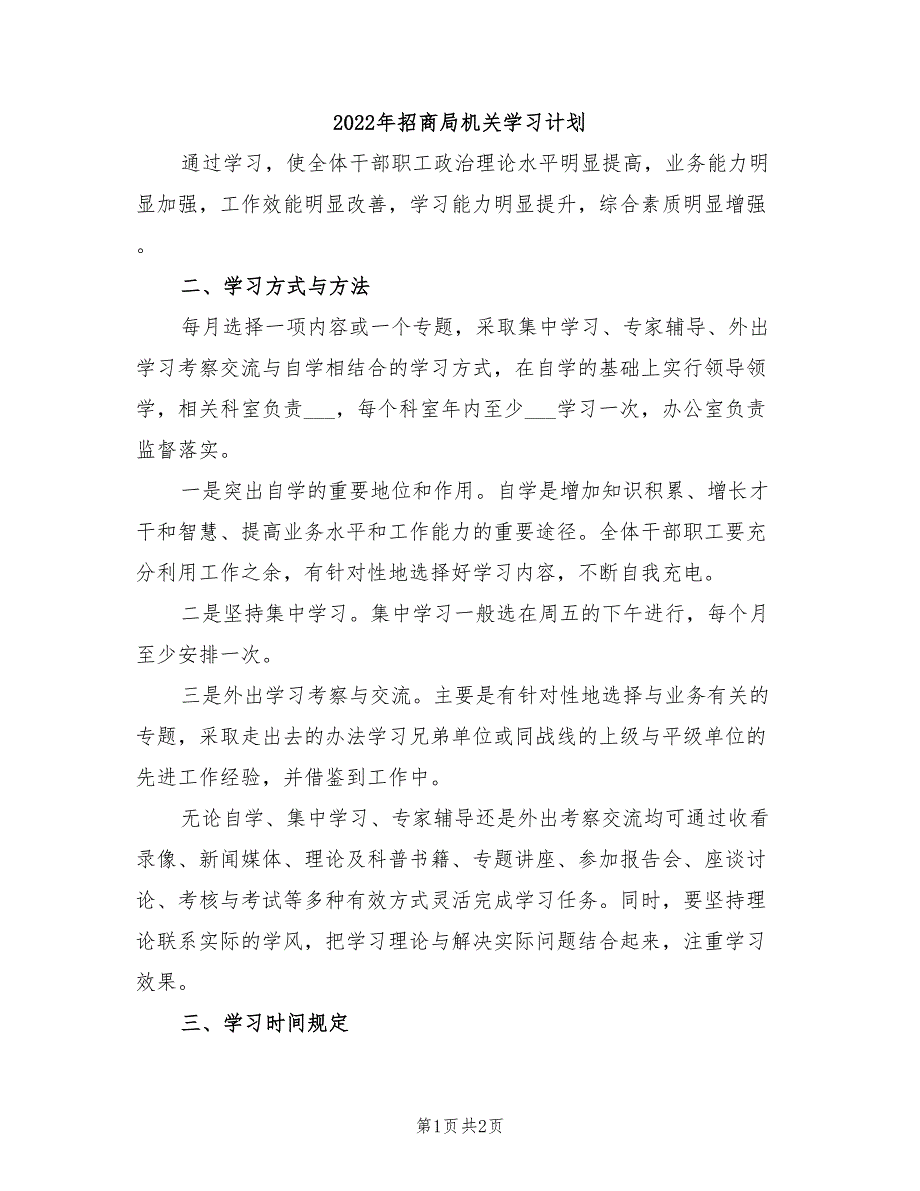 2022年招商局机关学习计划

通过学习，使全体干部职工政治理论水平明显提高，业务能力明显加强，工作效能明显改善，学习能力明显提升，综合素质明显增强。

二、学习方式与方法

每月选择一项内容或一个专题，采取集中学习、专家辅导、外出学习考察交流与自学相结合的学习方式，在自学的基础上实行领导领学，相关科室负责___，每个科室年内至少___学习一次，办公室负责监督落实。

一是突出自学的重要地位和作用。自学是增加知识积累、增长才干和智慧、提高业务水平和工作能力的重要途径。全体干部职工要充分利用工作之余，有针对性地选择好学习内容，不断自我充电。

二是坚持集中学习。集中学习一般选在周五的下午进行，每个月至少安排一次。

三是外出学习考察与交流。主要是有针对性地选择与业务有关的专题，采取走出去的办法学习兄弟单位或同战线的上级与平级单位的先进工作经验，并借鉴到工作中。

无论自学、集中学习、专家辅导还是外出考察交流均可通过收看录像、新闻媒体、理论及科普书籍、专题讲座、参加报告会、座谈讨论、考核与考试等多种有效方式灵活完成学习任务。同时，要坚持理论联系实际的学风，把学习理论与解决实际问题结合起来，注重学习效果。

三、学习时间规定

第1页 共2页